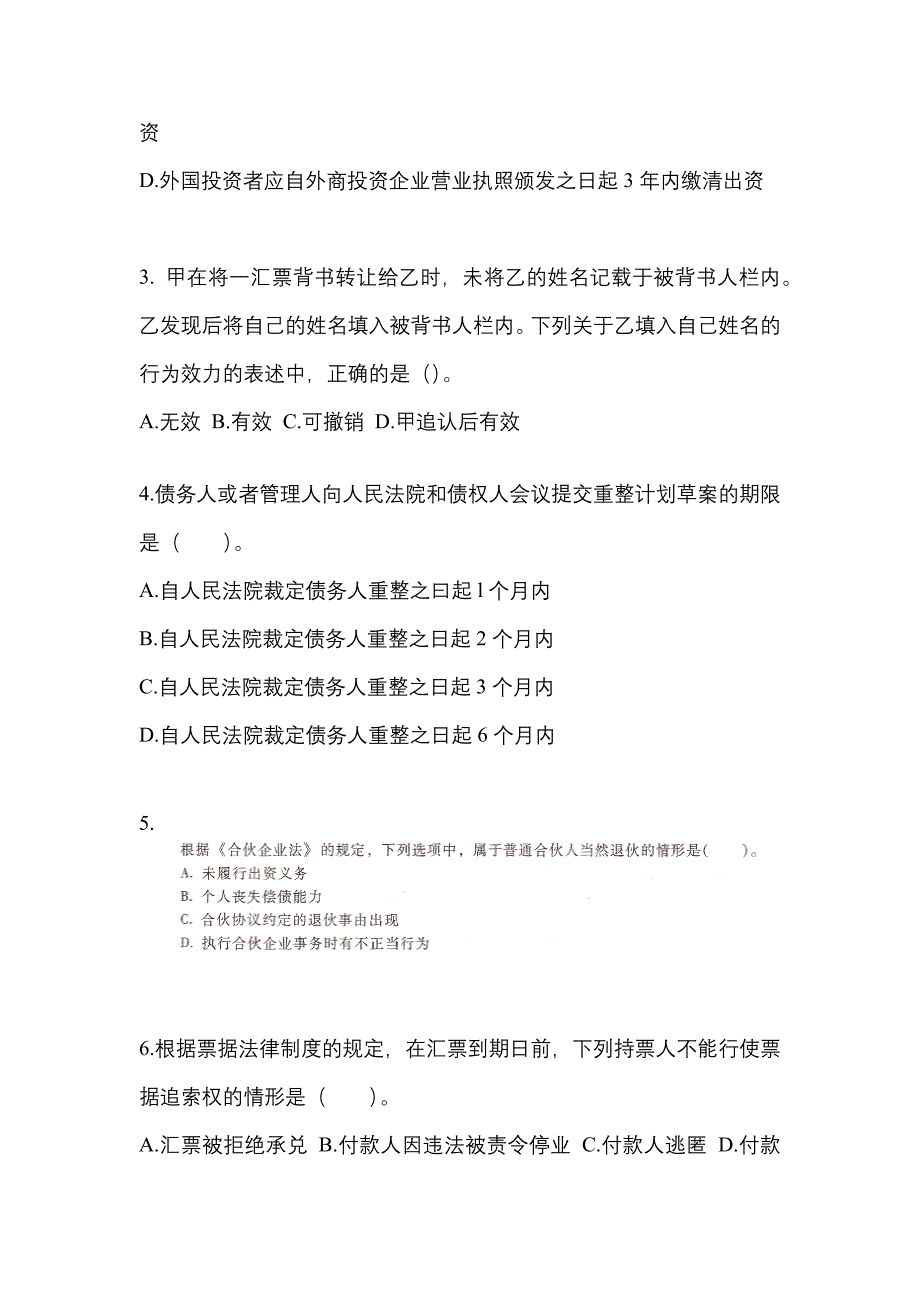 资

D.外国投资者应自外商投资企业营业执照颁发之日起 3 年内缴清出资

3. 甲在将一汇票背书转让给乙时，未将乙的姓名记载于被背书人栏内。乙发现后将自己的姓名填入被背书人栏内。下列关于乙填入自己姓名的行为效力的表述中，正确的是（）。

A.无效 B.有效 C.可撤销 D.甲追认后有效

4.债务人或者管理人向人民法院和债权人会议提交重整计划草案的期限是（　　）。

A.自人民法院裁定债务人重整之曰起 l 个月内

B.自人民法院裁定债务人重整之日起 2 个月内

C.自人民法院裁定债务人重整之日起 3 个月内

D.自人民法院裁定债务人重整之日起 6 个月内

5.
根据《合伙企业法》的规定，下列选项中，属于普通合伙人当然退伙的情形是(　　)。
A. 未履行出资义务
B. 个人丧失偿债能力
C. 合伙协议约定的退伙事由出现
D. 执行合伙企业事务时有不正当行为

6.根据票据法律制度的规定，在汇票到期日前，下列持票人不能行使票据追索权的情形是（　　）。

A.汇票被拒绝承兑 B.付款人因违法被责令停业 C.付款人逃匿 D.付款